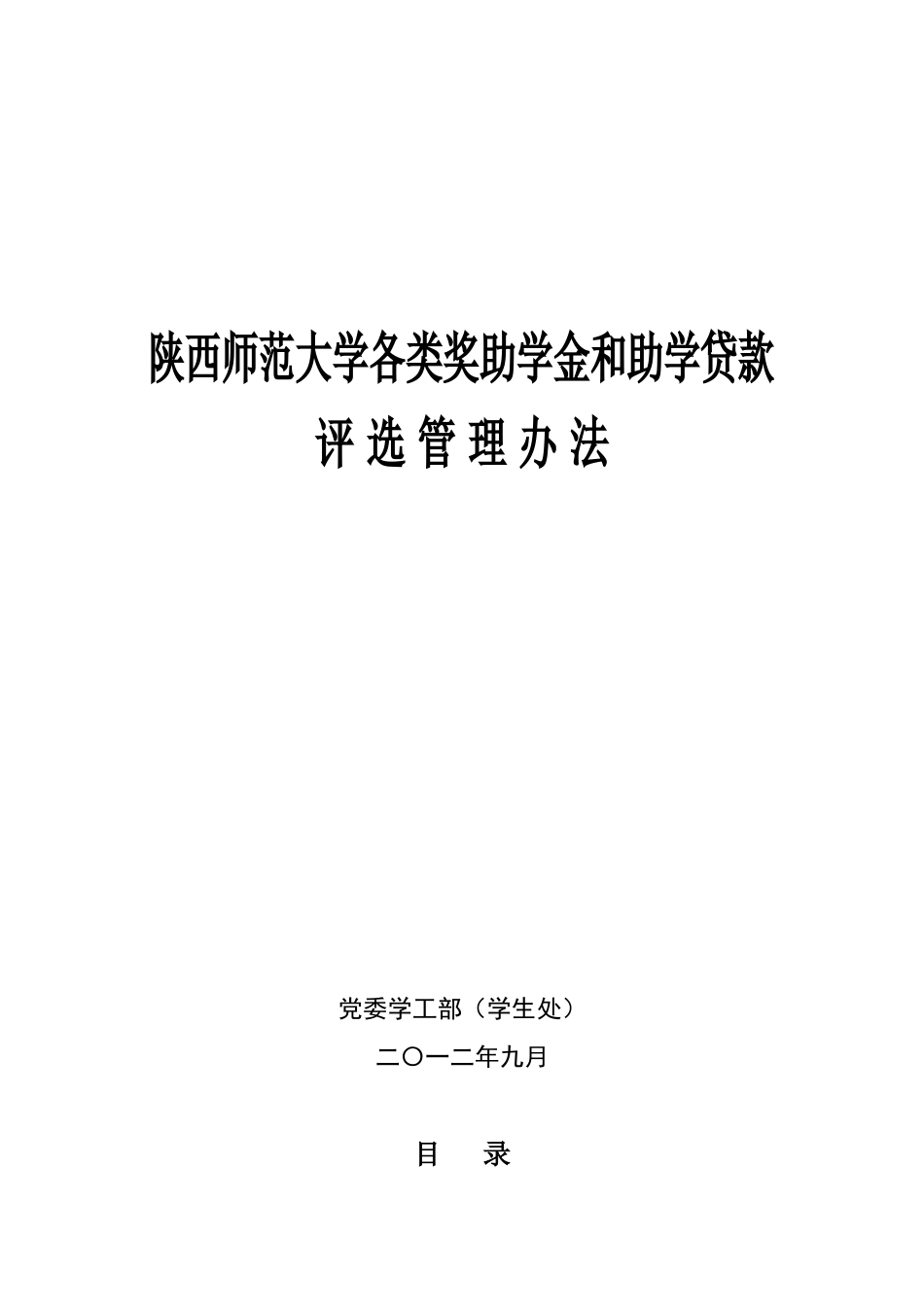 陕西师范大学各类奖助学金和助学贷款

评选管理办法

党委学工部（学生处）

二〇一二年九月

目　录